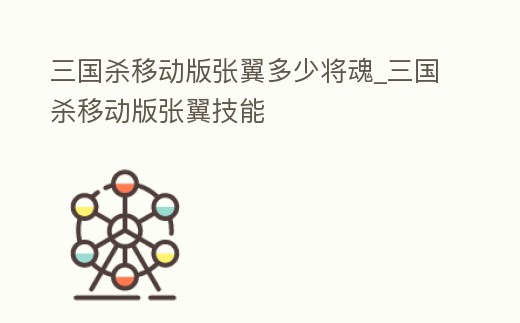 三国杀移动版张翼多少将魂_三国杀移动版张翼技能